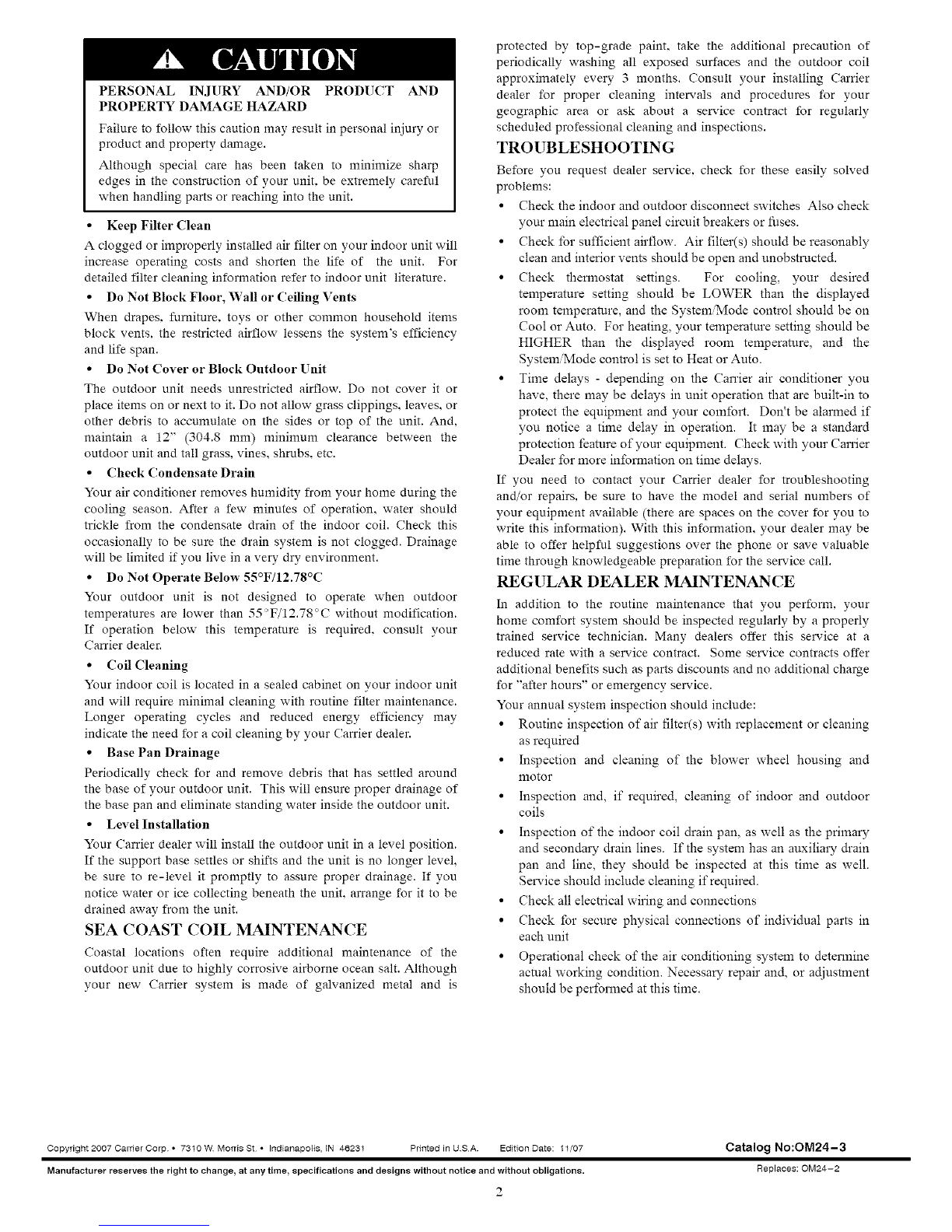 CAUTION

PERSONAL INJURY AND/OR PRODUCT AND PROPERTY DAMAGE HAZARD

Failure to follow this caution may result in personal injury or product and property damage.

Although special care has been taken to minimize sharp edges in the construction of your unit, be extremely careful when handling parts or reaching into the unit.

• Keep Filter Clean

A clogged or improperly installed air filter on your indoor unit will increase operating costs and shorten the life of the unit. For detailed filter cleaning information refer to indoor unit literature.

• Do Not Block Floor, Wall or Ceiling Vents

When drapes, furniture, toys or other common household items block vents, the restricted airflow lessens the system's efficiency and life span.

• Do Not Cover or Block Outdoor Unit

The outdoor unit needs unrestricted airflow. Do not cover it or place items on or next to it. Do not allow grass clippings, leaves, or other debris to accumulate on the sides or top of the unit. And, maintain a 12" (304.8 mm) minimum clearance between the outdoor unit and tall grass, vines, shrubs, etc.

• Check Condensate Drain

Your air conditioner removes humidity from your home during the cooling season. After a few minutes of operation, water should trickle from the condensate drain of the indoor coil. Check this occasionally to be sure the drain system is not clogged. Drainage will be limited if you live in a very dry environment.

• Do Not Operate Below 55°F/12.78°C

Your outdoor unit is not designed to operate when outdoor temperatures are lower than 55°F/12.78°C without modification. If operation below this temperature is required, consult your Carrier dealer.

• Coil Cleaning

Your indoor coil is located in a sealed cabinet on your indoor unit and will require minimal cleaning with routine filter maintenance. Longer operating cycles and reduced energy efficiency may indicate the need for a coil cleaning by your Carrier dealer.

• Base Pan Drainage

Periodically check for and remove debris that has settled around the base of your outdoor unit. This will ensure proper drainage of the base pan and eliminate standing water inside the outdoor unit.

• Level Installation

Your Carrier dealer will install the outdoor unit in a level position. If the support base settles or shifts and the unit is no longer level, be sure to re-level it promptly to assure proper drainage. If you notice water or ice collecting beneath the unit, arrange for it to be drained away from the unit.

SEA COAST COIL MAINTENANCE

Coastal locations often require additional maintenance of the outdoor unit due to highly corrosive airborne ocean salt. Although your new Carrier system is made of galvanized metal and is protected by top-grade paint, take the additional precaution of periodically washing all exposed surfaces and the outdoor coil approximately every 3 months. Consult your installing Carrier dealer for proper cleaning intervals and procedures for your geographic area or ask about a service contract for regularly scheduled professional cleaning and inspections.

TROUBLESHOOTING

Before you request dealer service, check for these easily solved problems:

• Check the indoor and outdoor disconnect switches Also check your main electrical panel circuit breakers or fuses.

• Check for sufficient airflow. Air filter(s) should be reasonably clean and interior vents should be open and unobstructed.

• Check thermostat settings. For cooling, your desired temperature setting should be LOWER than the displayed room temperature, and the System/Mode control should be on Cool or Auto. For heating, your temperature setting should be HIGHER than the displayed room temperature, and the System/Mode control is set to Heat or Auto.

• Time delays - depending on the Carrier air conditioner you have, there may be delays in unit operation that are built-in to protect the equipment and your comfort. Don't be alarmed if you notice a time delay in operation. It may be a standard protection feature of your equipment. Check with your Carrier Dealer for more information on time delays.

If you need to contact your Carrier dealer for troubleshooting and/or repairs, be sure to have the model and serial numbers of your equipment available (there are spaces on the cover for you to write this information). With this information, your dealer may be able to offer helpful suggestions over the phone or save valuable time through knowledgeable preparation for the service call.

REGULAR DEALER MAINTENANCE

In addition to the routine maintenance that you perform, your home comfort system should be inspected regularly by a properly trained service technician. Many dealers offer this service at a reduced rate with a service contract. Some service contracts offer additional benefits such as parts discounts and no additional charge for "after hours" or emergency service.

Your annual system inspection should include:

• Routine inspection of air filter(s) with replacement or cleaning as required

• Inspection and cleaning of the blower wheel housing and motor

• Inspection and, if required, cleaning of indoor and outdoor coils

• Inspection of the indoor coil drain pan, as well as the primary and secondary drain lines. If the system has an auxiliary drain pan and line, they should be inspected at this time as well. Service should include cleaning if required.

• Check all electrical wiring and connections

• Check for secure physical connections of individual parts in each unit

• Operational check of the air conditioning system to determine actual working condition. Necessary repair and, or adjustment should be performed at this time.

Copyright 2007 Carrier Corp. • 7310 W. Morris St. • Indianapolis, IN 46231 Printed in U.S.A. Edition Date: 11/07 Catalog No:OM24-3

Manufacturer reserves the right to change, at any time, specifications and designs without notice and without obligations. Replaces: OM24-2

2